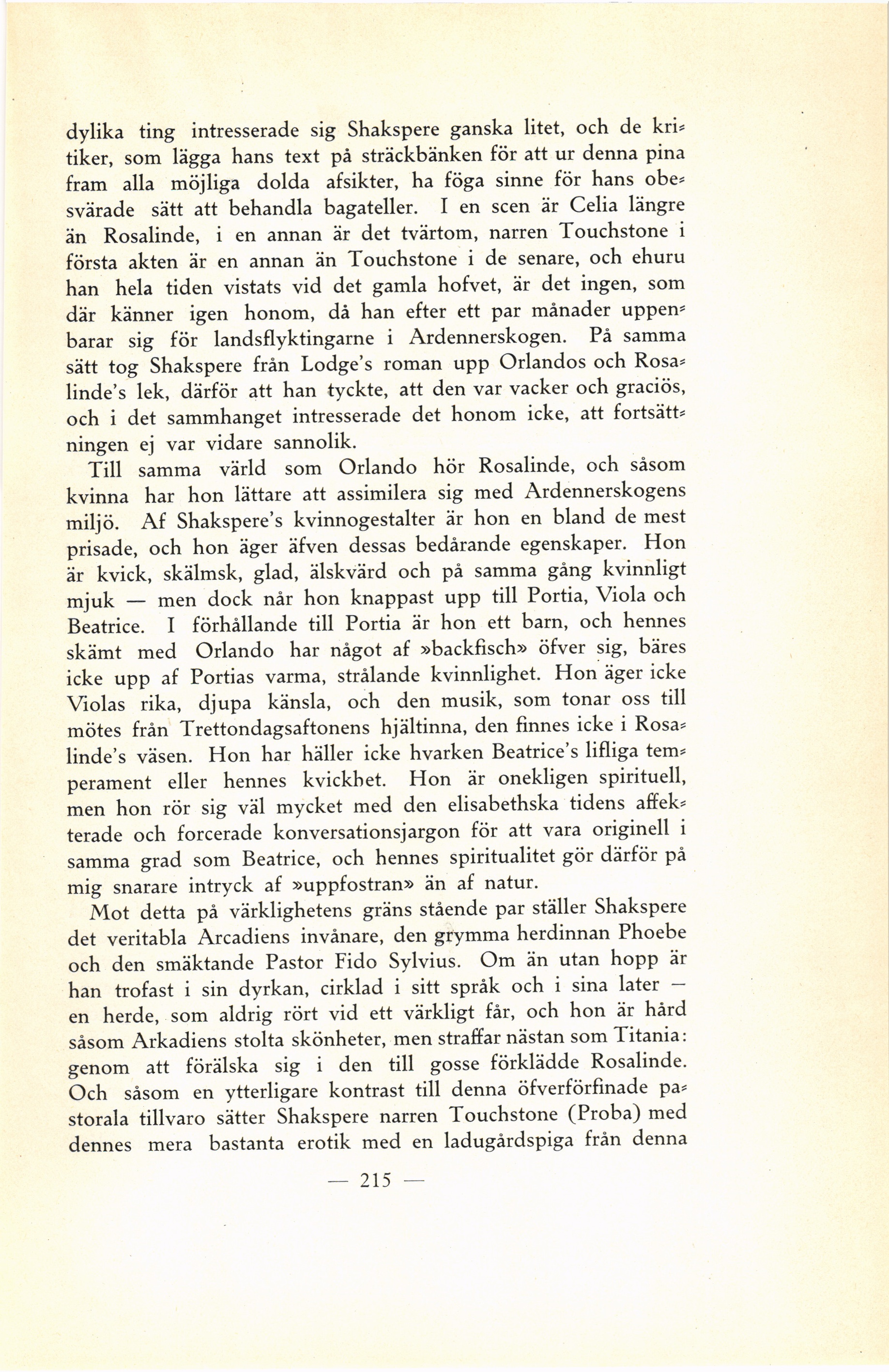 dylika ting intresserade sig Shakspere ganska litet, och de kritiker, som lägga hans text på sträckbänken för att ur denna pina fram alla möjliga dolda afsikter, ha föga sinne för hans obesvärade sätt att behandla bagateller. I en scen är Celia längre än Rosalinde, i en annan är det tvärtom, narren Touchstone i första akten är en annan än Touchstone i de senare, och ehuru han hela tiden vistats vid det gamla hofvet, är det ingen, som där känner igen honom, då han efter ett par månader uppenbarar sig för landsflyktingarne i Ardennerskogen. På samma sätt tog Shakspere från Lodge's roman upp Orlandos och Rosalinde's lek, därför att han tyckte, att den var vacker och graciös, och i det sammhanget intresserade det honom icke, att fortsättningen ej var vidare sannolik.

Till samma värld som Orlando hör Rosalinde, och såsom kvinna har hon lättare att assimilera sig med Ardennerskogens miljö. Af Shakspere's kvinnogestalter är hon en bland de mest prisade, och hon äger äfven dessas bedårande egenskaper. Hon är kvick, skälmsk, glad, älskvärd och på samma gång kvinnligt mjuk — men dock når hon knappast upp till Portia, Viola och Beatrice. I förhållande till Portia är hon ett barn, och hennes skämt med Orlando har något af »backfisch» öfver sig, bäres icke upp af Portias varma, strålande kvinnlighet. Hon äger icke Violas rika, djupa känsla, och den musik, som tonar oss till mötes från Trettondagsaftonens hjältinna, den finnes icke i Rosalinde's väsen. Hon har häller icke hvarken Beatrice's lifliga temperament eller hennes kvickhet. Hon är onekligen spirituell, men hon rör sig väl mycket med den elisabethska tidens affekterade och forcerade konversationsjargon för att vara originell i samma grad som Beatrice, och hennes spiritualitet gör därför på mig snarare intryck af »uppfostran» än af natur.

Mot detta på värklighetens gräns stående par ställer Shakspere det veritabla Arcadiens invånare, den grymma herdinnan Phoebe och den smäktande Pastor Fido Sylvius. Om än utan hopp är han trofast i sin dyrkan, cirklad i sitt språk och i sina later — en herde, som aldrig rört vid ett värkligt får, och hon är hård såsom Arkadiens stolta skönheter, men straffar nästan som Titania: genom att förälska sig i den till gosse förklädde Rosalinde. Och såsom en ytterligare kontrast till denna öfverförfinade pastorala tillvaro sätter Shakspere narren Touchstone (Proba) med dennes mera bastanta erotik med en ladugårdspiga från denna

— 215 —